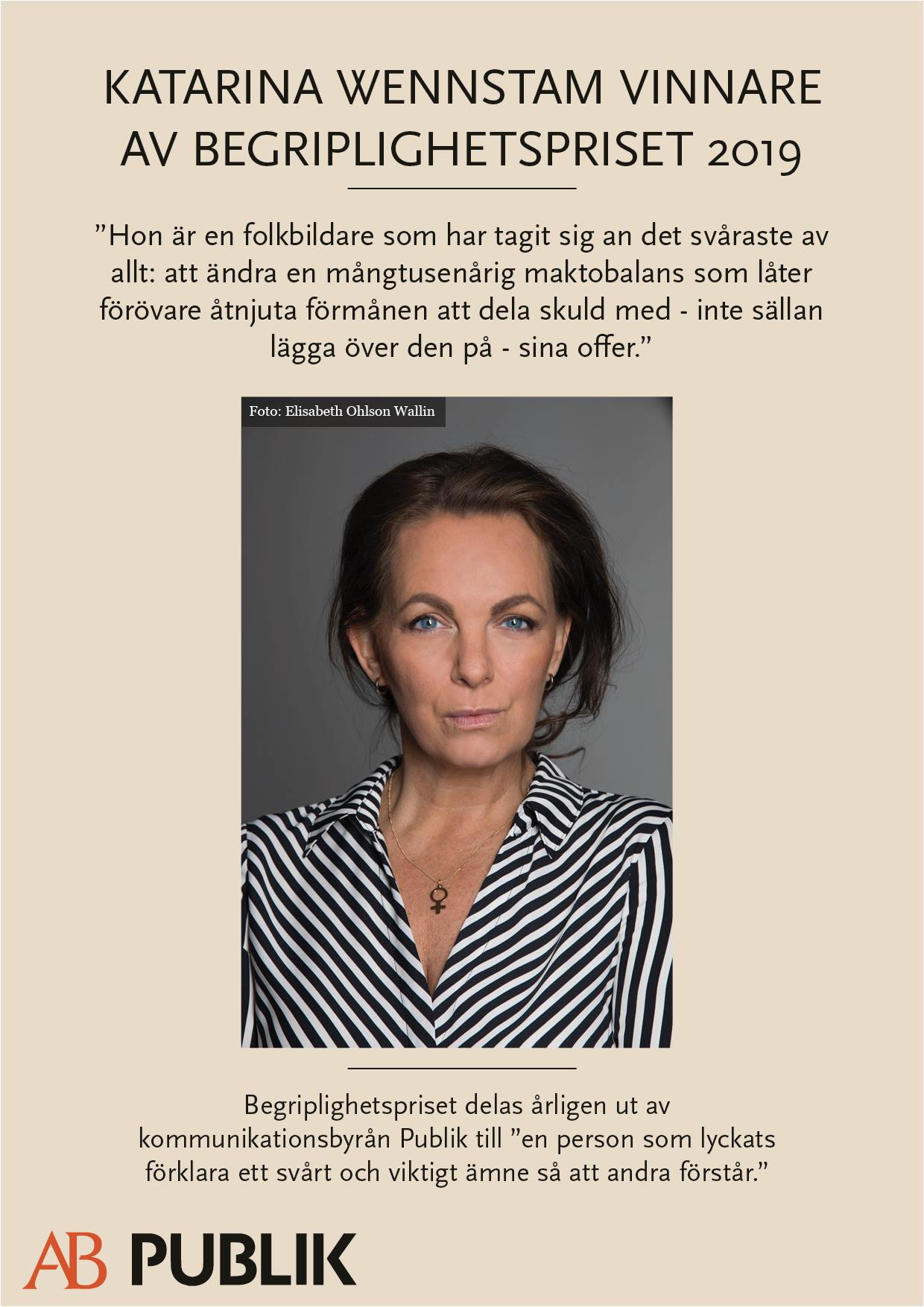 KATARINA WENNSTAM VINNARE AV BEGRIPLIGHETSPRISET 2019

"Hon är en folkbildare som har tagit sig an det svåraste av allt: att ändra en mångtusenårig maktobalans som låter förövare åtnjuta förmånen att dela skuld med - inte sällan lägga över den på - sina offer."

Foto: Elisabeth Ohlson Wallin

Begriplighetspriset delas årligen ut av kommunikationsbyrån Publik till "en person som lyckats förklara ett svårt och viktigt ämne så att andra förstår."

AB PUBLIK